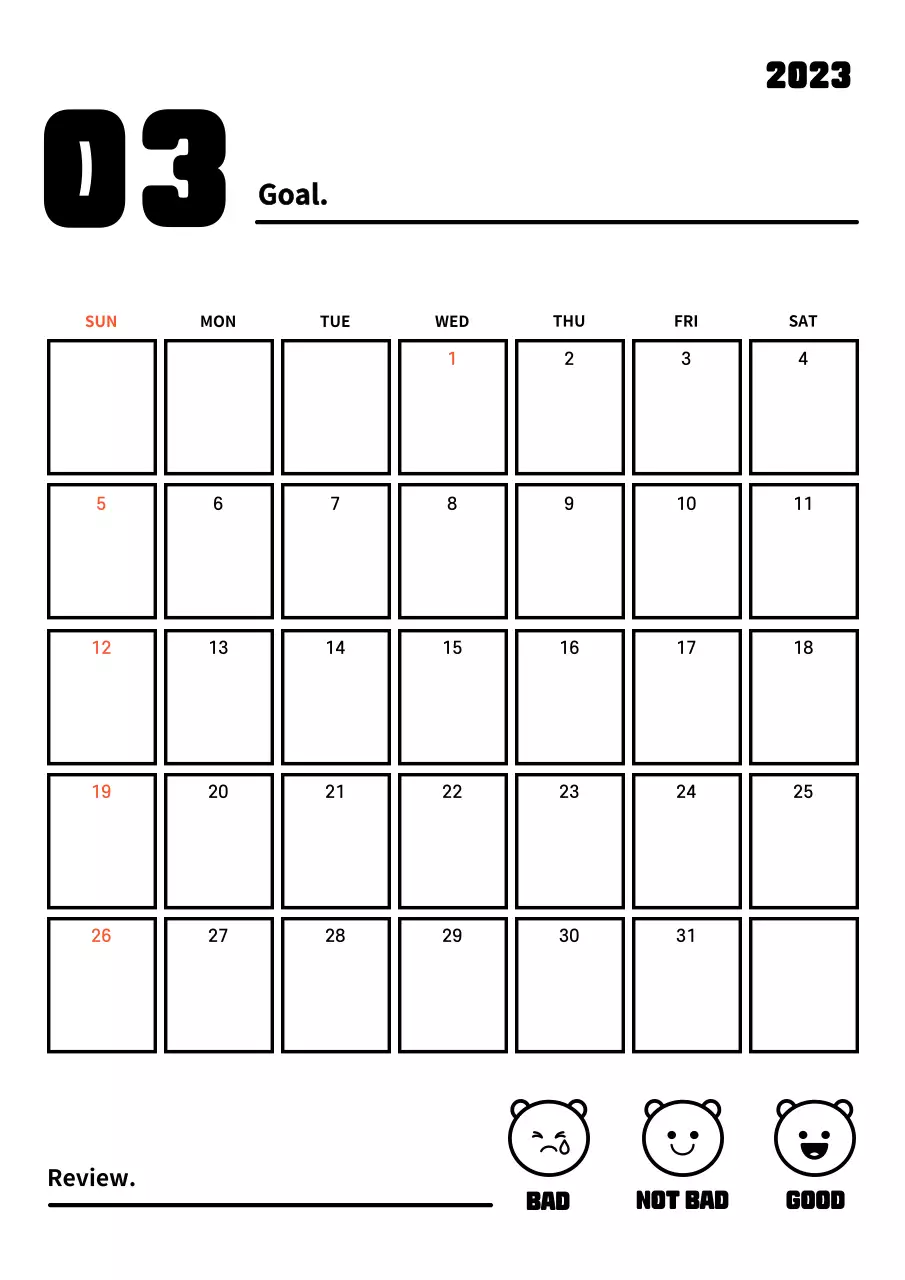 2023

03

Goal.

| SUN | MON | TUE | WED | THU | FRI | SAT |
|---|---|---|---|---|---|---|
| | | | 1 | 2 | 3 | 4 |
| 5 | 6 | 7 | 8 | 9 | 10 | 11 |
| 12 | 13 | 14 | 15 | 16 | 17 | 18 |
| 19 | 20 | 21 | 22 | 23 | 24 | 25 |
| 26 | 27 | 28 | 29 | 30 | 31 | |

Review.

BAD NOT BAD GOOD